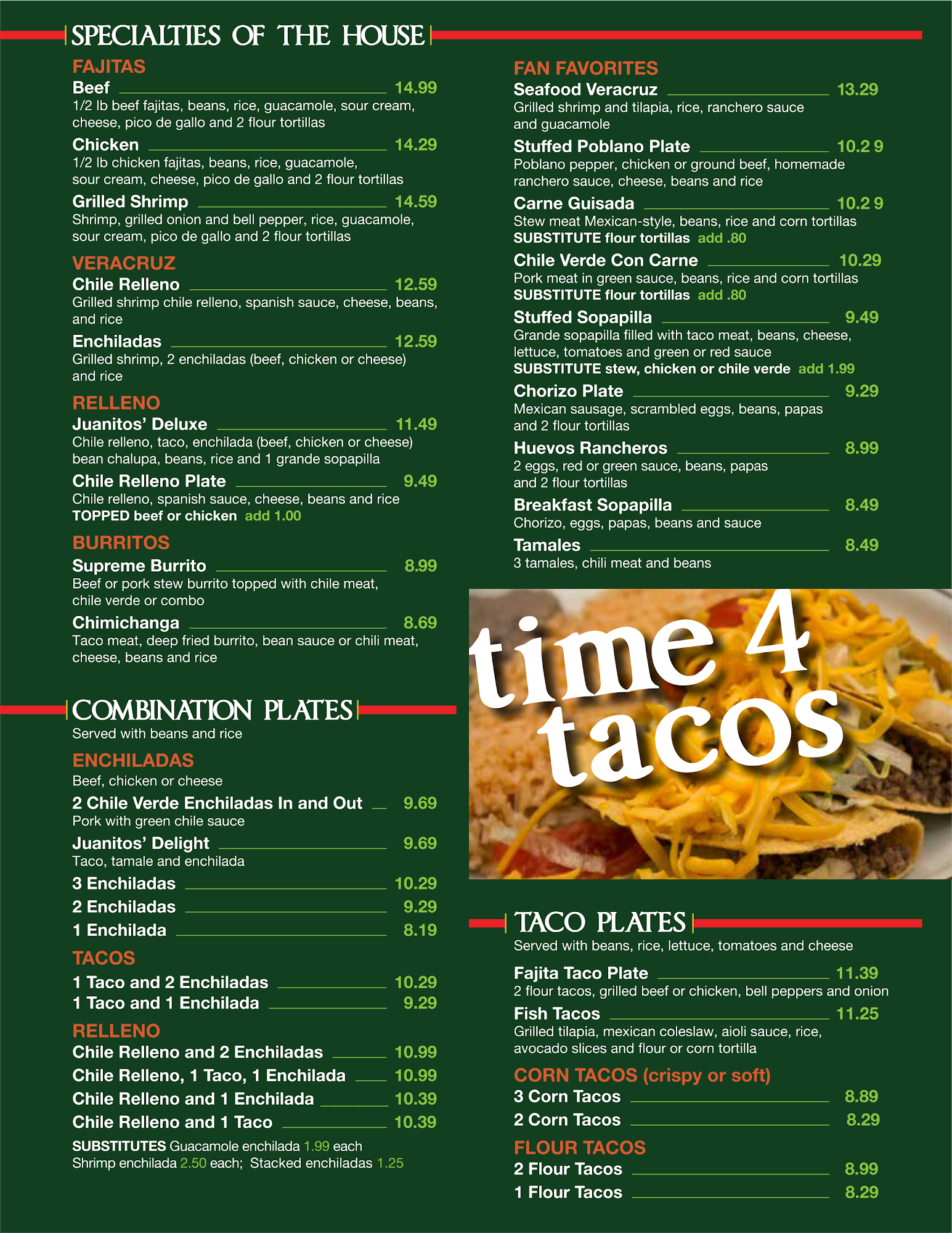 SPECIALTIES OF THE HOUSE

FAJITAS

Beef 14.99
1/2 lb beef fajitas, beans, rice, guacamole, sour cream, cheese, pico de gallo and 2 flour tortillas

Chicken 14.29
1/2 lb chicken fajitas, beans, rice, guacamole, sour cream, cheese, pico de gallo and 2 flour tortillas

Grilled Shrimp 14.59
Shrimp, grilled onion and bell pepper, rice, guacamole, sour cream, pico de gallo and 2 flour tortillas

VERACRUZ

Chile Relleno 12.59
Grilled shrimp chile relleno, spanish sauce, cheese, beans, and rice

Enchiladas 12.59
Grilled shrimp, 2 enchiladas (beef, chicken or cheese) and rice

RELLENO

Juanitos' Deluxe 11.49
Chile relleno, taco, enchilada (beef, chicken or cheese) bean chalupa, beans, rice and 1 grande sopapilla

Chile Relleno Plate 9.49
Chile relleno, spanish sauce, cheese, beans and rice
TOPPED beef or chicken add 1.00

BURRITOS

Supreme Burrito 8.99
Beef or pork stew burrito topped with chile meat, chile verde or combo

Chimichanga 8.69
Taco meat, deep fried burrito, bean sauce or chili meat, cheese, beans and rice

COMBINATION PLATES
Served with beans and rice

ENCHILADAS
Beef, chicken or cheese

2 Chile Verde Enchiladas In and Out 9.69
Pork with green chile sauce

Juanitos' Delight 9.69
Taco, tamale and enchilada

3 Enchiladas 10.29
2 Enchiladas 9.29
1 Enchilada 8.19

TACOS
1 Taco and 2 Enchiladas 10.29
1 Taco and 1 Enchilada 9.29

RELLENO
Chile Relleno and 2 Enchiladas 10.99
Chile Relleno, 1 Taco, 1 Enchilada 10.99
Chile Relleno and 1 Enchilada 10.39
Chile Relleno and 1 Taco 10.39

SUBSTITUTES Guacamole enchilada 1.99 each
Shrimp enchilada 2.50 each; Stacked enchiladas 1.25

FAN FAVORITES

Seafood Veracruz 13.29
Grilled shrimp and tilapia, rice, ranchero sauce and guacamole

Stuffed Poblano Plate 10.2 9
Poblano pepper, chicken or ground beef, homemade ranchero sauce, cheese, beans and rice

Carne Guisada 10.2 9
Stew meat Mexican-style, beans, rice and corn tortillas
SUBSTITUTE flour tortillas add .80

Chile Verde Con Carne 10.29
Pork meat in green sauce, beans, rice and corn tortillas
SUBSTITUTE flour tortillas add .80

Stuffed Sopapilla 9.49
Grande sopapilla filled with taco meat, beans, cheese, lettuce, tomatoes and green or red sauce
SUBSTITUTE stew, chicken or chile verde add 1.99

Chorizo Plate 9.29
Mexican sausage, scrambled eggs, beans, papas and 2 flour tortillas

Huevos Rancheros 8.99
2 eggs, red or green sauce, beans, papas and 2 flour tortillas

Breakfast Sopapilla 8.49
Chorizo, eggs, papas, beans and sauce

Tamales 8.49
3 tamales, chili meat and beans

time 4 tacos

TACO PLATES
Served with beans, rice, lettuce, tomatoes and cheese

Fajita Taco Plate 11.39
2 flour tacos, grilled beef or chicken, bell peppers and onion

Fish Tacos 11.25
Grilled tilapia, mexican coleslaw, aioli sauce, rice, avocado slices and flour or corn tortilla

CORN TACOS (crispy or soft)
3 Corn Tacos 8.89
2 Corn Tacos 8.29

FLOUR TACOS
2 Flour Tacos 8.99
1 Flour Tacos 8.29